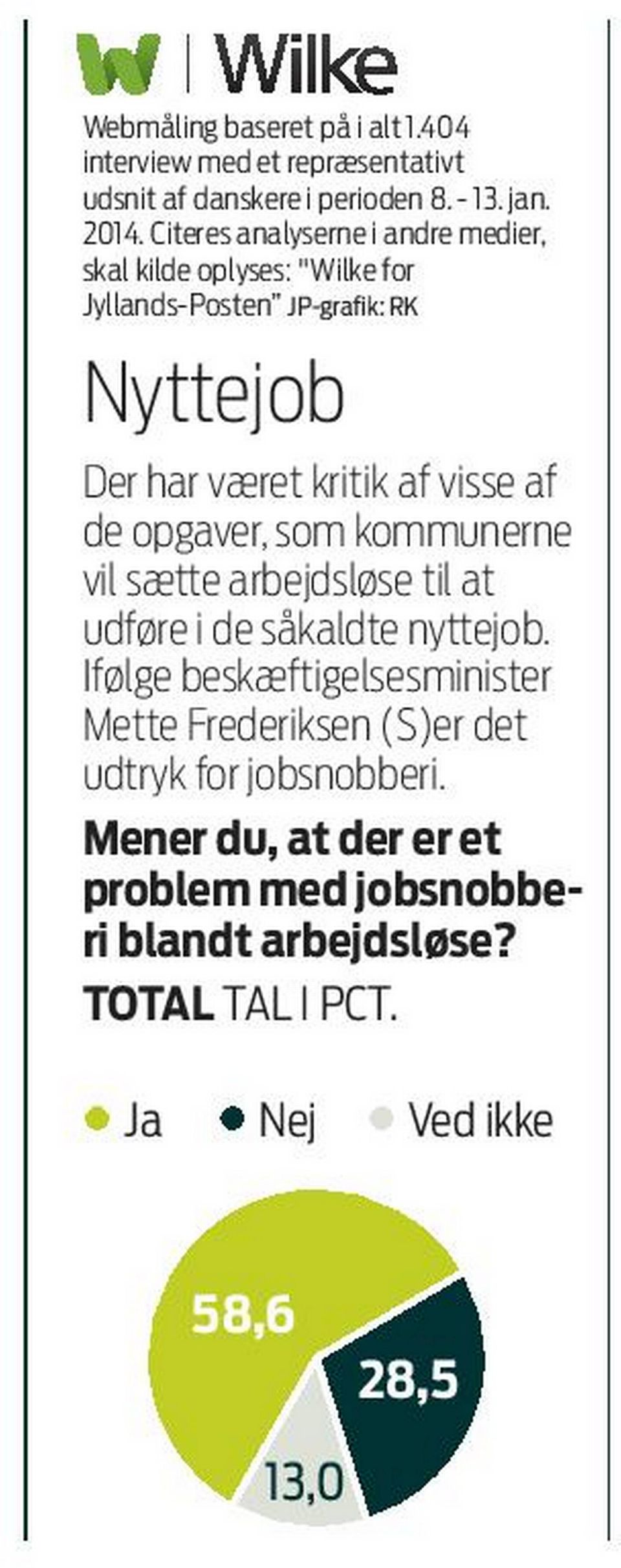 W | Wilke

Webmåling baseret på i alt 1.404 interview med et repræsentativt udsnit af danskere i perioden 8. - 13. jan. 2014. Citeres analyserne i andre medier, skal kilde oplyses: "Wilke for Jyllands-Posten" JP-grafik: RK

Nyttejob

Der har været kritik af visse af de opgaver, som kommunerne vil sætte arbejdsløse til at udføre i de såkaldte nyttejob. Ifølge beskæftigelsesminister Mette Frederiksen (S)er det udtryk for jobsnobberi.

Mener du, at der er et problem med jobsnobberi blandt arbejdsløse?

TOTAL TAL I PCT.

Ja Nej Ved ikke

58,6
28,5
13,0